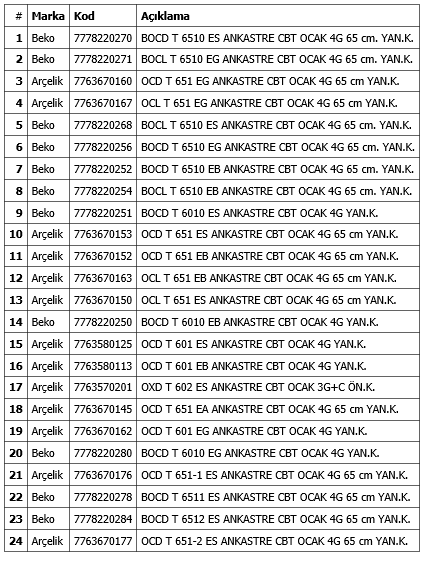 | # | Marka | Kod | Açıklama |
|---|---|---|---|
| 1 | Beko | 7778220270 | BOCD T 6510 ES ANKASTRE CBT OCAK 4G 65 cm. YAN.K. |
| 2 | Beko | 7778220271 | BOCL T 6510 EG ANKASTRE CBT OCAK 4G 65 cm. YAN.K. |
| 3 | Arçelik | 7763670160 | OCD T 651 EG ANKASTRE CBT OCAK 4G 65 cm YAN.K. |
| 4 | Arçelik | 7763670167 | OCL T 651 EG ANKASTRE CBT OCAK 4G 65 cm YAN.K. |
| 5 | Beko | 7778220268 | BOCL T 6510 ES ANKASTRE CBT OCAK 4G 65 cm. YAN.K. |
| 6 | Beko | 7778220256 | BOCD T 6510 EG ANKASTRE CBT OCAK 4G 65 cm. YAN.K. |
| 7 | Beko | 7778220252 | BOCD T 6510 EB ANKASTRE CBT OCAK 4G 65 cm. YAN.K. |
| 8 | Beko | 7778220254 | BOCL T 6510 EB ANKASTRE CBT OCAK 4G 65 cm. YAN.K. |
| 9 | Beko | 7778220251 | BOCD T 6010 ES ANKASTRE CBT OCAK 4G YAN.K. |
| 10 | Arçelik | 7763670153 | OCD T 651 ES ANKASTRE CBT OCAK 4G 65 cm YAN.K. |
| 11 | Arçelik | 7763670152 | OCD T 651 EB ANKASTRE CBT OCAK 4G 65 cm YAN.K. |
| 12 | Arçelik | 7763670163 | OCL T 651 EB ANKASTRE CBT OCAK 4G 65 cm YAN.K. |
| 13 | Arçelik | 7763670150 | OCL T 651 ES ANKASTRE CBT OCAK 4G 65 cm YAN.K. |
| 14 | Beko | 7778220250 | BOCD T 6010 EB ANKASTRE CBT OCAK 4G YAN.K. |
| 15 | Arçelik | 7763580125 | OCD T 601 ES ANKASTRE CBT OCAK 4G YAN.K. |
| 16 | Arçelik | 7763580113 | OCD T 601 EB ANKASTRE CBT OCAK 4G YAN.K. |
| 17 | Arçelik | 7763570201 | OXD T 602 ES ANKASTRE CBT OCAK 3G+C ÖN.K. |
| 18 | Arçelik | 7763670145 | OCD T 651 EA ANKASTRE CBT OCAK 4G 65 cm YAN.K. |
| 19 | Arçelik | 7763670162 | OCD T 601 EG ANKASTRE CBT OCAK 4G YAN.K. |
| 20 | Beko | 7778220280 | BOCD T 6010 EG ANKASTRE CBT OCAK 4G YAN.K. |
| 21 | Arçelik | 7763670176 | OCD T 651-1 ES ANKASTRE CBT OCAK 4G 65 cm YAN.K. |
| 22 | Beko | 7778220278 | BOCD T 6511 ES ANKASTRE CBT OCAK 4G 65 cm YAN.K. |
| 23 | Beko | 7778220284 | BOCD T 6512 ES ANKASTRE CBT OCAK 4G 65 cm YAN.K. |
| 24 | Arçelik | 7763670177 | OCD T 651-2 ES ANKASTRE CBT OCAK 4G 65 cm YAN.K. |